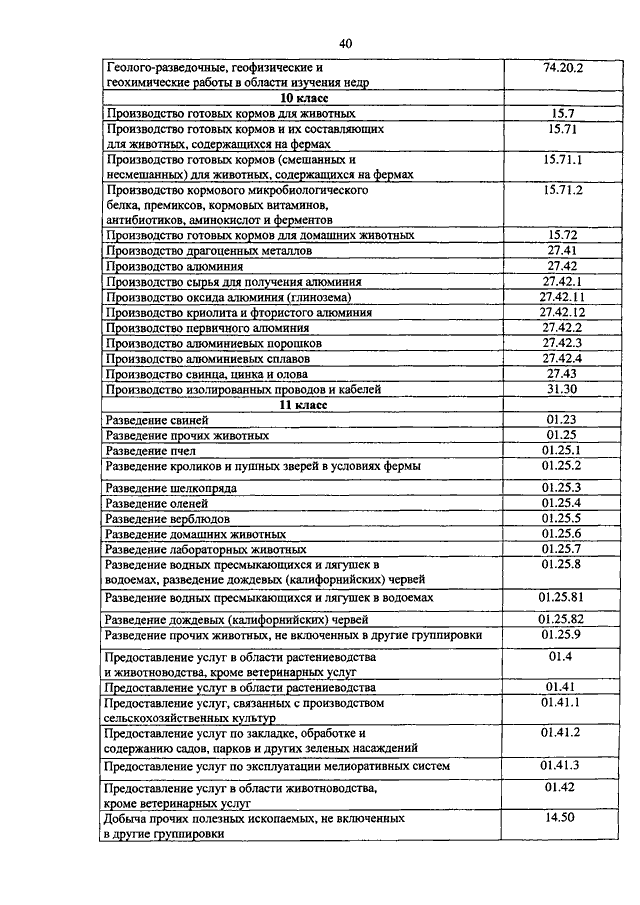 40

| | |
|---|---|
| Геолого-разведочные, геофизические и геохимические работы в области изучения недр | 74.20.2 |
| **10 класс** | |
| Производство готовых кормов для животных | 15.7 |
| Производство готовых кормов и их составляющих для животных, содержащихся на фермах | 15.71 |
| Производство готовых кормов (смешанных и несмешанных) для животных, содержащихся на фермах | 15.71.1 |
| Производство кормового микробиологического белка, премиксов, кормовых витаминов, антибиотиков, аминокислот и ферментов | 15.71.2 |
| Производство готовых кормов для домашних животных | 15.72 |
| Производство драгоценных металлов | 27.41 |
| Производство алюминия | 27.42 |
| Производство сырья для получения алюминия | 27.42.1 |
| Производство оксида алюминия (глинозема) | 27.42.11 |
| Производство криолита и фтористого алюминия | 27.42.12 |
| Производство первичного алюминия | 27.42.2 |
| Производство алюминиевых порошков | 27.42.3 |
| Производство алюминиевых сплавов | 27.42.4 |
| Производство свинца, цинка и олова | 27.43 |
| Производство изолированных проводов и кабелей | 31.30 |
| **11 класс** | |
| Разведение свиней | 01.23 |
| Разведение прочих животных | 01.25 |
| Разведение пчел | 01.25.1 |
| Разведение кроликов и пушных зверей в условиях фермы | 01.25.2 |
| Разведение шелкопряда | 01.25.3 |
| Разведение оленей | 01.25.4 |
| Разведение верблюдов | 01.25.5 |
| Разведение домашних животных | 01.25.6 |
| Разведение лабораторных животных | 01.25.7 |
| Разведение водных пресмыкающихся и лягушек в водоемах, разведение дождевых (калифорнийских) червей | 01.25.8 |
| Разведение водных пресмыкающихся и лягушек в водоемах | 01.25.81 |
| Разведение дождевых (калифорнийских) червей | 01.25.82 |
| Разведение прочих животных, не включенных в другие группировки | 01.25.9 |
| Предоставление услуг в области растениеводства и животноводства, кроме ветеринарных услуг | 01.4 |
| Предоставление услуг в области растениеводства | 01.41 |
| Предоставление услуг, связанных с производством сельскохозяйственных культур | 01.41.1 |
| Предоставление услуг по закладке, обработке и содержанию садов, парков и других зеленых насаждений | 01.41.2 |
| Предоставление услуг по эксплуатации мелиоративных систем | 01.41.3 |
| Предоставление услуг в области животноводства, кроме ветеринарных услуг | 01.42 |
| Добыча прочих полезных ископаемых, не включенных в другие группировки | 14.50 |